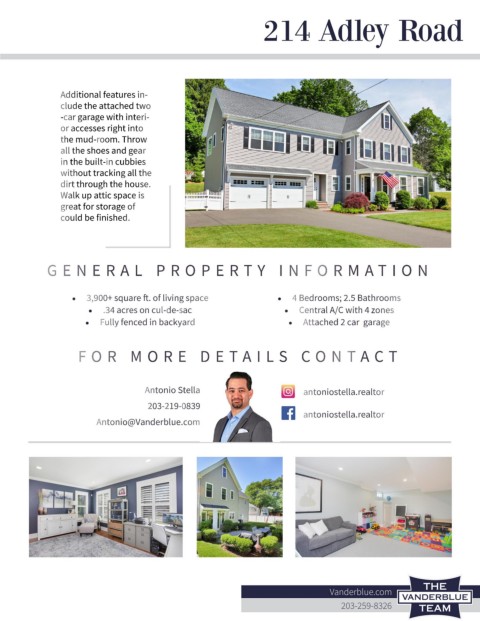 214 Adley Road

Additional features include the attached two-car garage with interior accesses right into the mud-room. Throw all the shoes and gear in the built-in cubbies without tracking all the dirt through the house. Walk up attic space is great for storage of could be finished.

GENERAL PROPERTY INFORMATION

• 3,900+ square ft. of living space
• .34 acres on cul-de-sac
• Fully fenced in backyard

• 4 Bedrooms; 2.5 Bathrooms
• Central A/C with 4 zones
• Attached 2 car garage

FOR MORE DETAILS CONTACT

Antonio Stella
203-219-0839
Antonio@Vanderblue.com

antoniostella.realtor
antoniostella.realtor

Vanderblue.com
203-259-8326

THE
VANDERBLUE
TEAM